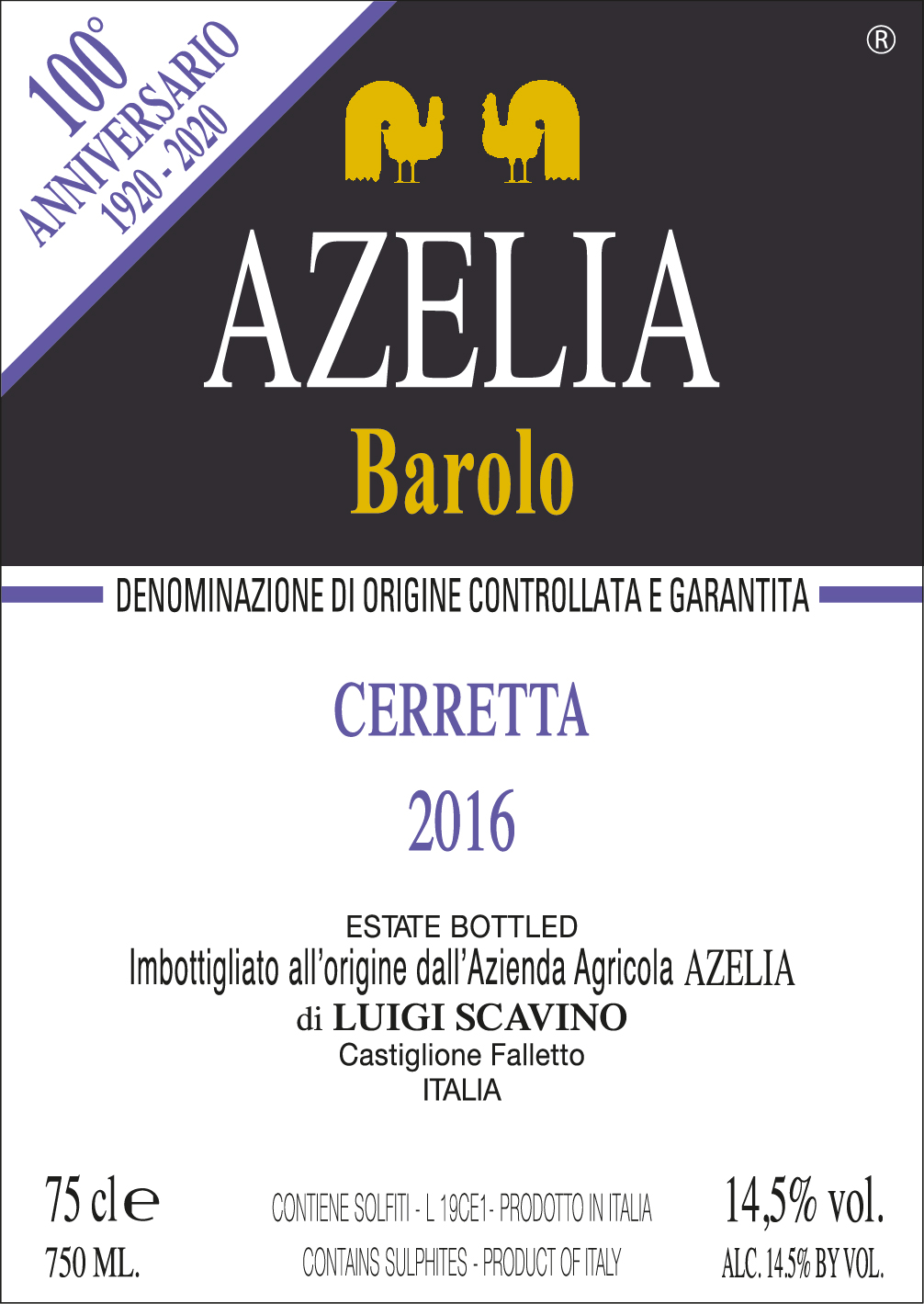 100°
ANNIVERSARIO
1920 - 2020

®

AZELIA

Barolo

DENOMINAZIONE DI ORIGINE CONTROLLATA E GARANTITA

CERRETTA

2016

ESTATE BOTTLED
Imbottigliato all'origine dall'Azienda Agricola AZELIA
di LUIGI SCAVINO
Castiglione Falletto
ITALIA

75 cl ℮
750 ML.

CONTIENE SOLFITI - L 19CE1 - PRODOTTO IN ITALIA
CONTAINS SULPHITES - PRODUCT OF ITALY

14,5% vol.
ALC. 14.5% BY VOL.